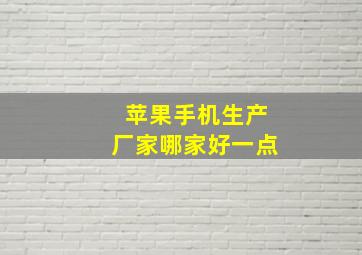 苹果手机生产
厂家哪家好一点